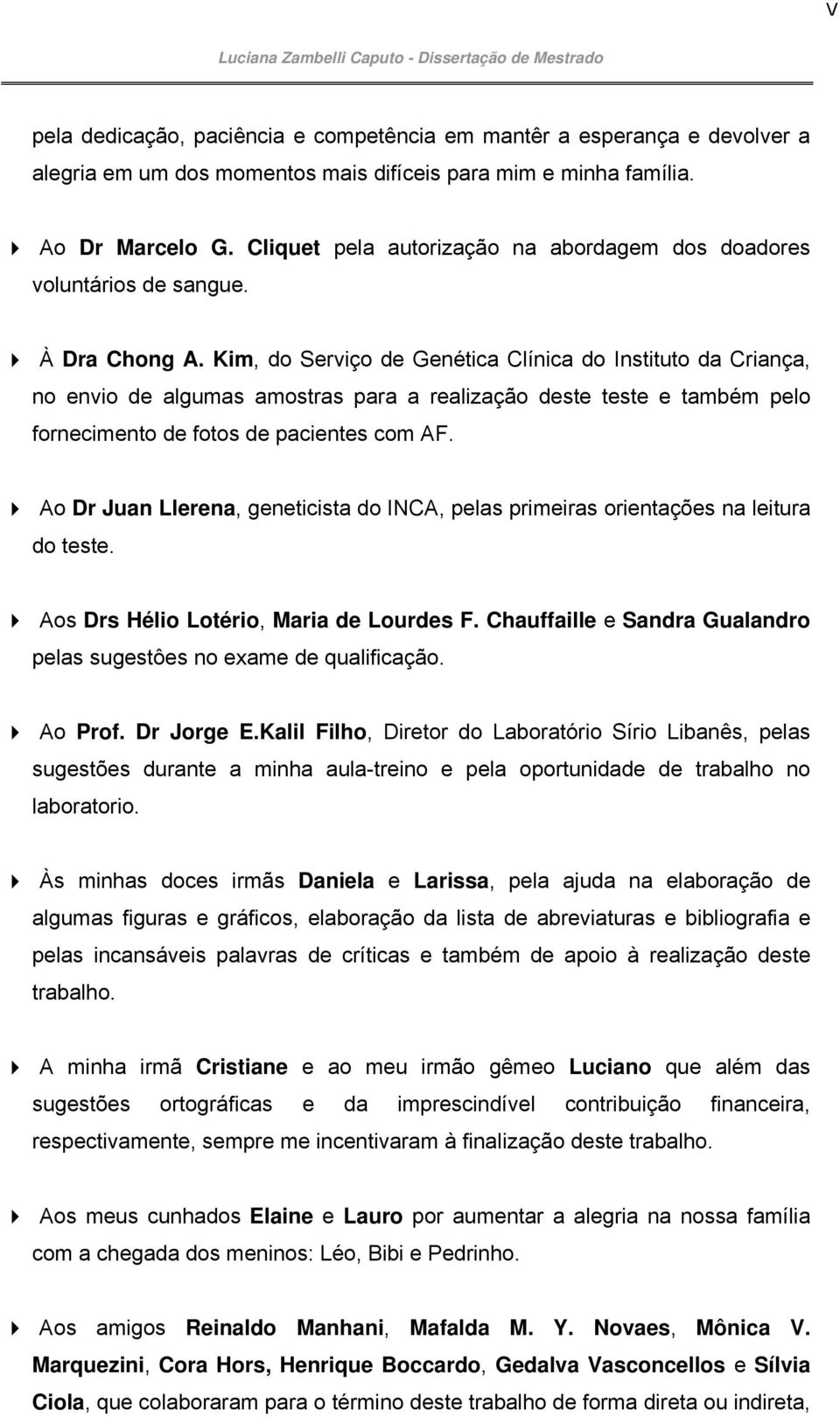 V

Luciana Zambelli Caputo - Dissertação de Mestrado

pela dedicação, paciência e competência em mantêr a esperança e devolver a alegria em um dos momentos mais difíceis para mim e minha família.

Ao Dr Marcelo G. Cliquet pela autorização na abordagem dos doadores voluntários de sangue.

À Dra Chong A. Kim, do Serviço de Genética Clínica do Instituto da Criança, no envio de algumas amostras para a realização deste teste e também pelo fornecimento de fotos de pacientes com AF.

Ao Dr Juan Llerena, geneticista do INCA, pelas primeiras orientações na leitura do teste.

Aos Drs Hélio Lotério, Maria de Lourdes F. Chauffaille e Sandra Gualandro pelas sugestôes no exame de qualificação.

Ao Prof. Dr Jorge E.Kalil Filho, Diretor do Laboratório Sírio Libanês, pelas sugestões durante a minha aula-treino e pela oportunidade de trabalho no laboratorio.

Às minhas doces irmãs Daniela e Larissa, pela ajuda na elaboração de algumas figuras e gráficos, elaboração da lista de abreviaturas e bibliografia e pelas incansáveis palavras de críticas e também de apoio à realização deste trabalho.

A minha irmã Cristiane e ao meu irmão gêmeo Luciano que além das sugestões ortográficas e da imprescindível contribuição financeira, respectivamente, sempre me incentivaram à finalização deste trabalho.

Aos meus cunhados Elaine e Lauro por aumentar a alegria na nossa família com a chegada dos meninos: Léo, Bibi e Pedrinho.

Aos amigos Reinaldo Manhani, Mafalda M. Y. Novaes, Mônica V. Marquezini, Cora Hors, Henrique Boccardo, Gedalva Vasconcellos e Sílvia Ciola, que colaboraram para o término deste trabalho de forma direta ou indireta,